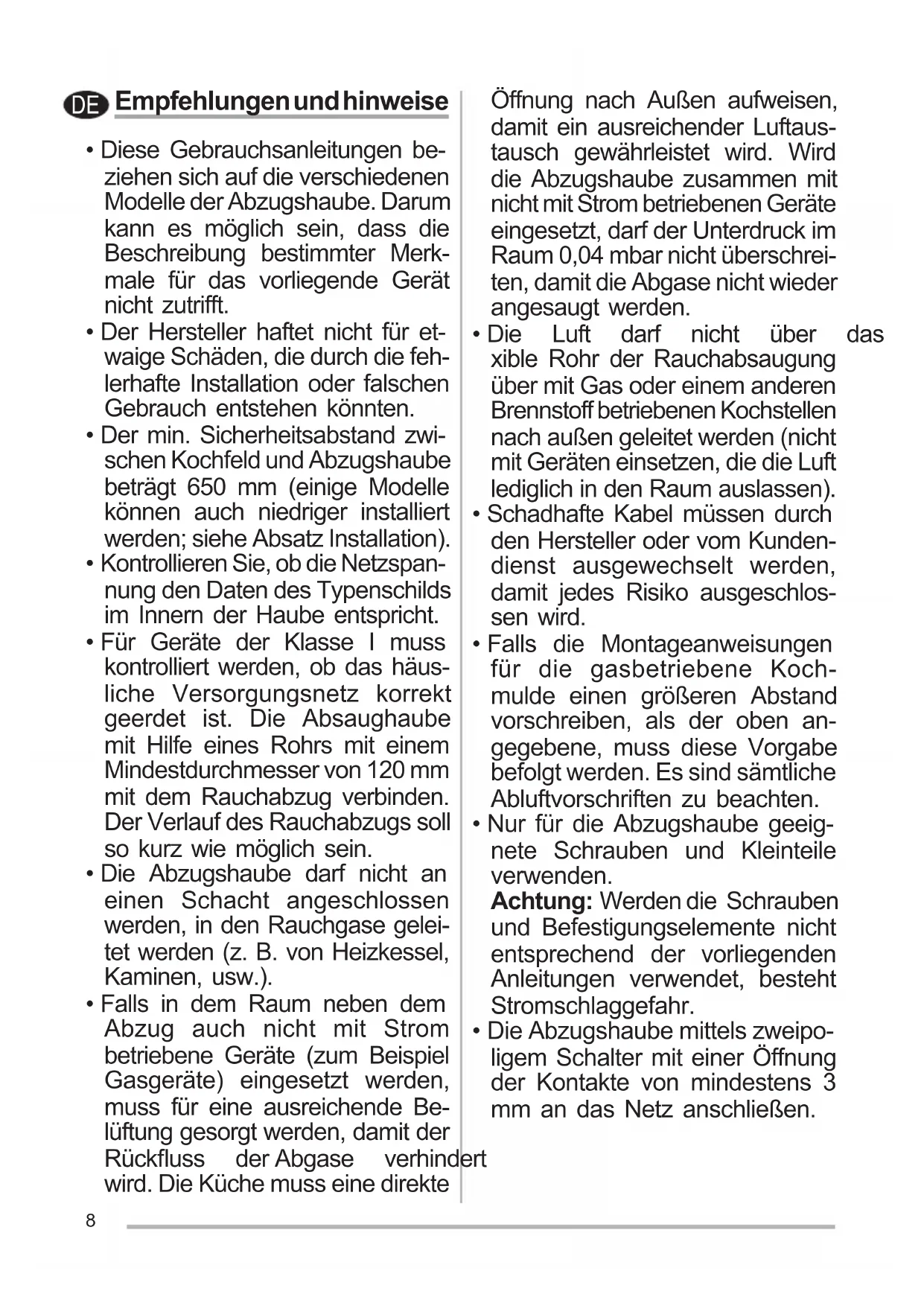 DE Empfehlungen und hinweise

• Diese Gebrauchsanleitungen beziehen sich auf die verschiedenen Modelle der Abzugshaube. Darum kann es möglich sein, dass die Beschreibung bestimmter Merkmale für das vorliegende Gerät nicht zutrifft.
• Der Hersteller haftet nicht für etwaige Schäden, die durch die fehlerhafte Installation oder falschen Gebrauch entstehen könnten.
• Der min. Sicherheitsabstand zwischen Kochfeld und Abzugshaube beträgt 650 mm (einige Modelle können auch niedriger installiert werden; siehe Absatz Installation).
• Kontrollieren Sie, ob die Netzspannung den Daten des Typenschilds im Innern der Haube entspricht.
• Für Geräte der Klasse I muss kontrolliert werden, ob das häusliche Versorgungsnetz korrekt geerdet ist. Die Absaughaube mit Hilfe eines Rohrs mit einem Mindestdurchmesser von 120 mm mit dem Rauchabzug verbinden. Der Verlauf des Rauchabzugs soll so kurz wie möglich sein.
• Die Abzugshaube darf nicht an einen Schacht angeschlossen werden, in den Rauchgase geleitet werden (z. B. von Heizkessel, Kaminen, usw.).
• Falls in dem Raum neben dem Abzug auch nicht mit Strom betriebene Geräte (zum Beispiel Gasgeräte) eingesetzt werden, muss für eine ausreichende Belüftung gesorgt werden, damit der Rückfluss der Abgase verhindert wird. Die Küche muss eine direkte Öffnung nach Außen aufweisen, damit ein ausreichender Luftaustausch gewährleistet wird. Wird die Abzugshaube zusammen mit nicht mit Strom betriebenen Geräte eingesetzt, darf der Unterdruck im Raum 0,04 mbar nicht überschreiten, damit die Abgase nicht wieder angesaugt werden.
• Die Luft darf nicht über das xible Rohr der Rauchabsaugung über mit Gas oder einem anderen Brennstoff betriebenen Kochstellen nach außen geleitet werden (nicht mit Geräten einsetzen, die die Luft lediglich in den Raum auslassen).
• Schadhafte Kabel müssen durch den Hersteller oder vom Kundendienst ausgewechselt werden, damit jedes Risiko ausgeschlossen wird.
• Falls die Montageanweisungen für die gasbetriebene Kochmulde einen größeren Abstand vorschreiben, als der oben angegebene, muss diese Vorgabe befolgt werden. Es sind sämtliche Abluftvorschriften zu beachten.
• Nur für die Abzugshaube geeignete Schrauben und Kleinteile verwenden.
Achtung: Werden die Schrauben und Befestigungselemente nicht entsprechend der vorliegenden Anleitungen verwendet, besteht Stromschlaggefahr.
• Die Abzugshaube mittels zweipoligem Schalter mit einer Öffnung der Kontakte von mindestens 3 mm an das Netz anschließen.

8